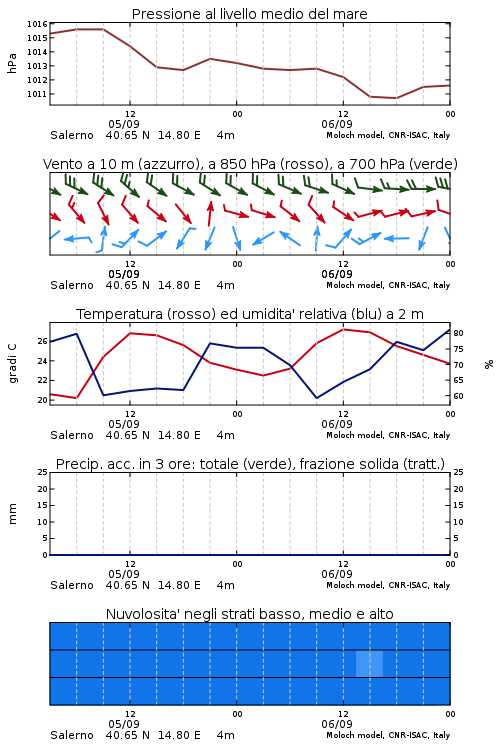 Pressione al livello medio del mare

hPa
1016
1015
1014
1013
1012
1011

12
05/09
00
12
06/09
00
Salerno 40.65 N 14.80 E 4m
Moloch model, CNR-ISAC, Italy

Vento a 10 m (azzurro), a 850 hPa (rosso), a 700 hPa (verde)

12
05/09
00
12
06/09
00
Salerno 40.65 N 14.80 E 4m
Moloch model, CNR-ISAC, Italy

Temperatura (rosso) ed umidita' relativa (blu) a 2 m

gradi C
26
24
22
20

%
80
75
70
65
60

12
05/09
00
12
06/09
00
Salerno 40.65 N 14.80 E 4m
Moloch model, CNR-ISAC, Italy

Precip. acc. in 3 ore: totale (verde), frazione solida (tratt.)

mm
25
20
15
10
5
0

25
20
15
10
5
0

12
05/09
00
12
06/09
00
Salerno 40.65 N 14.80 E 4m
Moloch model, CNR-ISAC, Italy

Nuvolosita' negli strati basso, medio e alto

12
05/09
00
12
06/09
00
Salerno 40.65 N 14.80 E 4m
Moloch model, CNR-ISAC, Italy